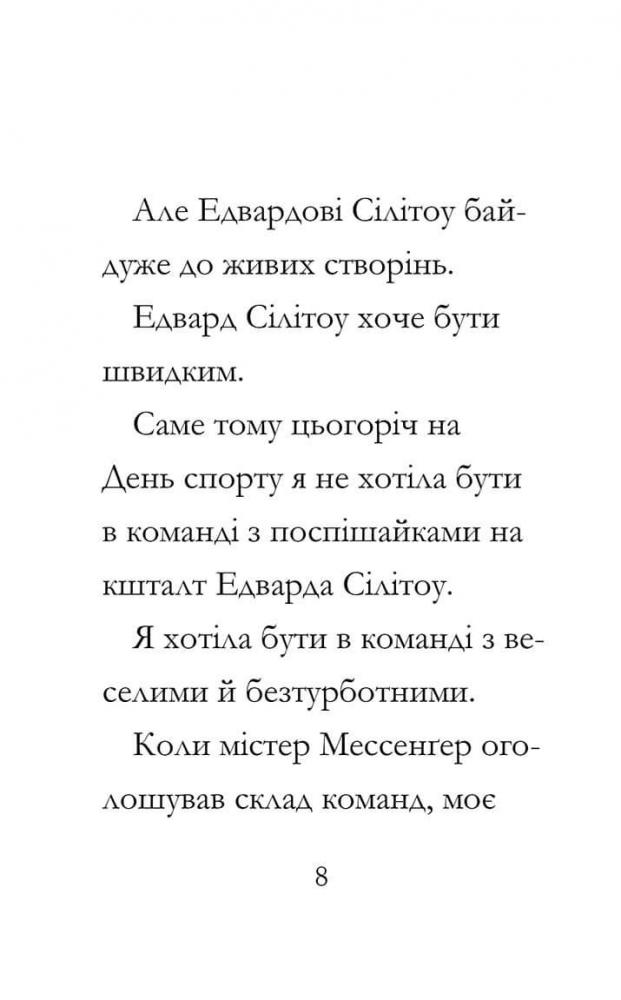 Але Едвардові Сілітоу байдуже до живих створінь.

Едвард Сілітоу хоче бути швидким.

Саме тому цьогоріч на День спорту я не хотіла бути в команді з поспішайками на кшталт Едварда Сілітоу.

Я хотіла бути в команді з веселими й безтурботними.

Коли містер Мессенгер оголошував склад команд, моє

8